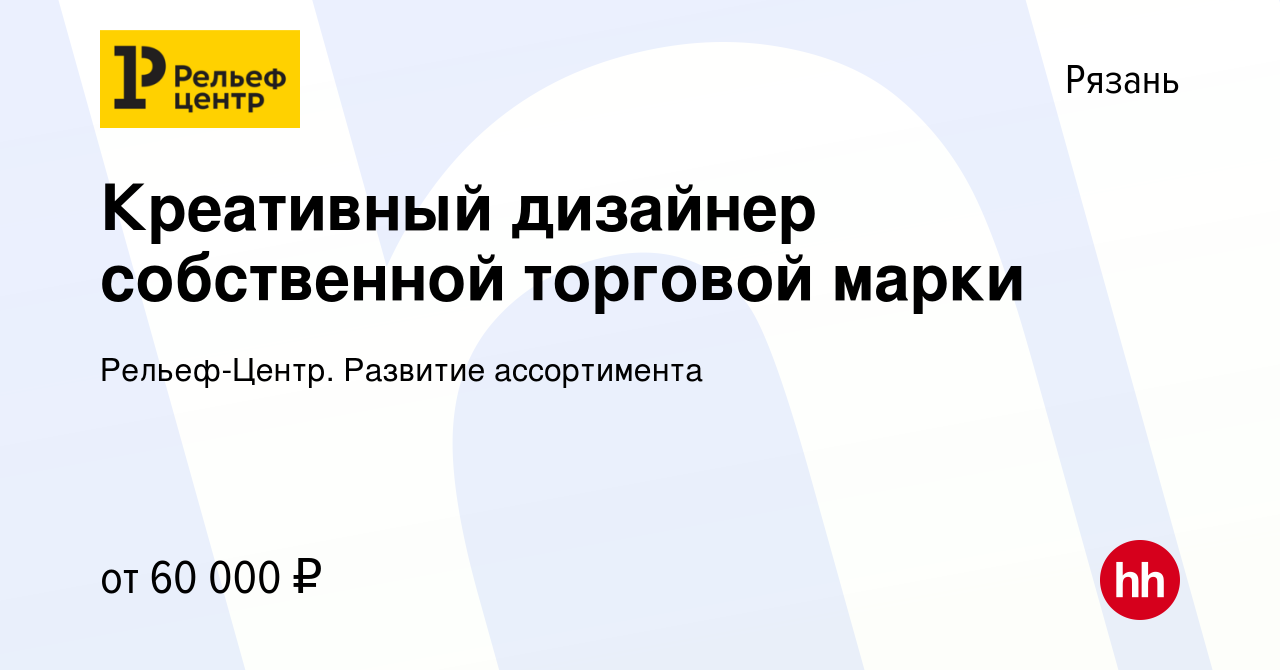 Рельеф центр

Рязань

Креативный дизайнер собственной торговой марки

Рельеф-Центр. Развитие ассортимента

от 60 000 ₽

hh